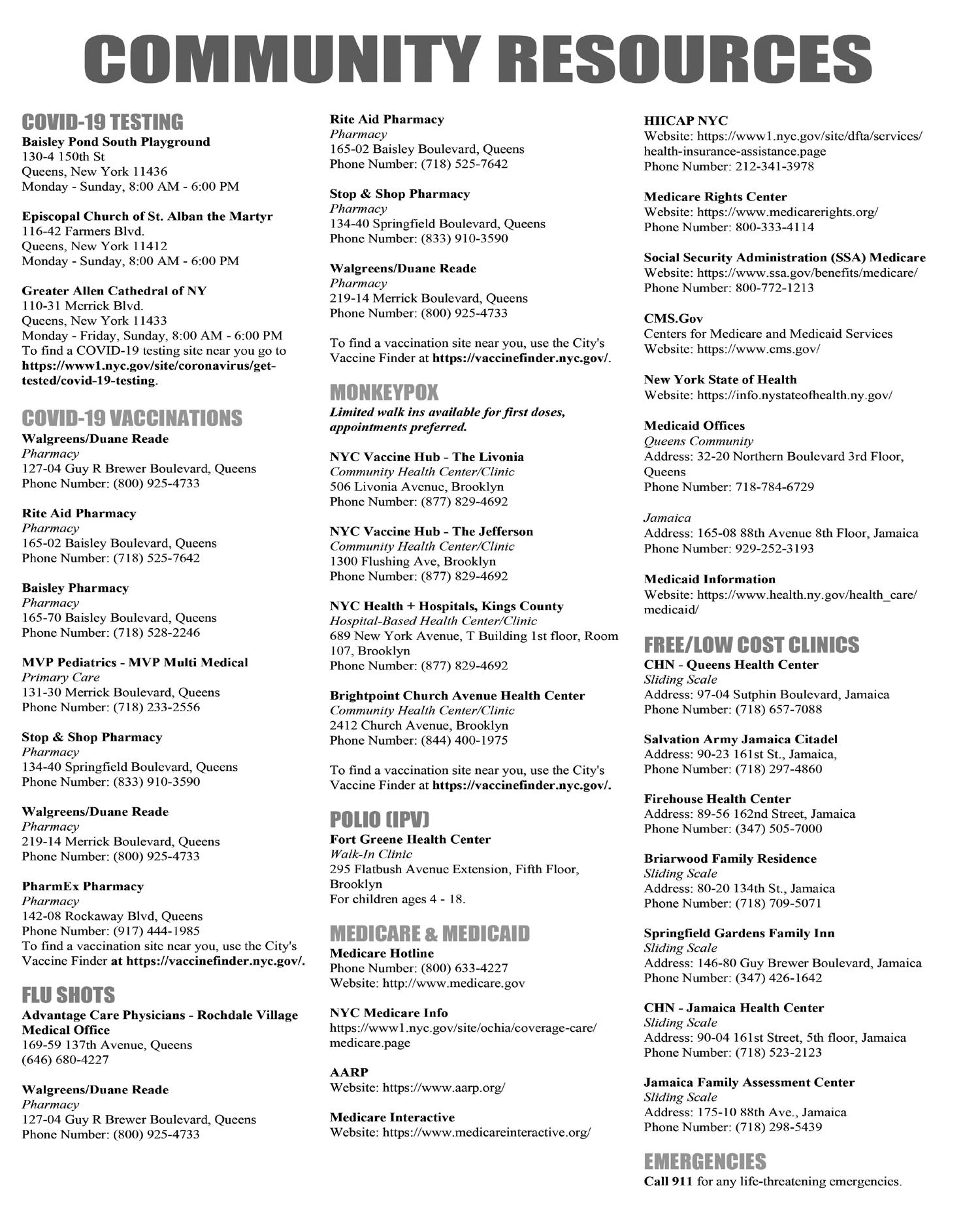 COMMUNITY RESOURCES

COVID-19 TESTING
Baisley Pond South Playground
130-4 150th St
Queens, New York 11436
Monday - Sunday, 8:00 AM - 6:00 PM

Episcopal Church of St. Alban the Martyr
116-42 Farmers Blvd.
Queens, New York 11412
Monday - Sunday, 8:00 AM - 6:00 PM

Greater Allen Cathedral of NY
110-31 Merrick Blvd.
Queens, New York 11433
Monday - Friday, Sunday, 8:00 AM - 6:00 PM
To find a COVID-19 testing site near you go to https://www1.nyc.gov/site/coronavirus/get-tested/covid-19-testing.

COVID-19 VACCINATIONS
Walgreens/Duane Reade
Pharmacy
127-04 Guy R Brewer Boulevard, Queens
Phone Number: (800) 925-4733

Rite Aid Pharmacy
Pharmacy
165-02 Baisley Boulevard, Queens
Phone Number: (718) 525-7642

Baisley Pharmacy
Pharmacy
165-70 Baisley Boulevard, Queens
Phone Number: (718) 528-2246

MVP Pediatrics - MVP Multi Medical
Primary Care
131-30 Merrick Boulevard, Queens
Phone Number: (718) 233-2556

Stop & Shop Pharmacy
Pharmacy
134-40 Springfield Boulevard, Queens
Phone Number: (833) 910-3590

Walgreens/Duane Reade
Pharmacy
219-14 Merrick Boulevard, Queens
Phone Number: (800) 925-4733

PharmEx Pharmacy
Pharmacy
142-08 Rockaway Blvd, Queens
Phone Number: (917) 444-1985
To find a vaccination site near you, use the City's Vaccine Finder at https://vaccinefinder.nyc.gov/.

FLU SHOTS
Advantage Care Physicians - Rochdale Village Medical Office
169-59 137th Avenue, Queens
(646) 680-4227

Walgreens/Duane Reade
Pharmacy
127-04 Guy R Brewer Boulevard, Queens
Phone Number: (800) 925-4733

Rite Aid Pharmacy
Pharmacy
165-02 Baisley Boulevard, Queens
Phone Number: (718) 525-7642

Stop & Shop Pharmacy
Pharmacy
134-40 Springfield Boulevard, Queens
Phone Number: (833) 910-3590

Walgreens/Duane Reade
Pharmacy
219-14 Merrick Boulevard, Queens
Phone Number: (800) 925-4733

To find a vaccination site near you, use the City's Vaccine Finder at https://vaccinefinder.nyc.gov/.

MONKEYPOX
Limited walk ins available for first doses, appointments preferred.

NYC Vaccine Hub - The Livonia
Community Health Center/Clinic
506 Livonia Avenue, Brooklyn
Phone Number: (877) 829-4692

NYC Vaccine Hub - The Jefferson
Community Health Center/Clinic
1300 Flushing Ave, Brooklyn
Phone Number: (877) 829-4692

NYC Health + Hospitals, Kings County
Hospital-Based Health Center/Clinic
689 New York Avenue, T Building 1st floor, Room 107, Brooklyn
Phone Number: (877) 829-4692

Brightpoint Church Avenue Health Center
Community Health Center/Clinic
2412 Church Avenue, Brooklyn
Phone Number: (844) 400-1975

To find a vaccination site near you, use the City's Vaccine Finder at https://vaccinefinder.nyc.gov/.

POLIO (IPV)
Fort Greene Health Center
Walk-In Clinic
295 Flatbush Avenue Extension, Fifth Floor, Brooklyn
For children ages 4 - 18.

MEDICARE & MEDICAID
Medicare Hotline
Phone Number: (800) 633-4227
Website: http://www.medicare.gov

NYC Medicare Info
https://www1.nyc.gov/site/ochia/coverage-care/medicare.page

AARP
Website: https://www.aarp.org/

Medicare Interactive
Website: https://www.medicareinteractive.org/

HIICAP NYC
Website: https://www1.nyc.gov/site/dfta/services/health-insurance-assistance.page
Phone Number: 212-341-3978

Medicare Rights Center
Website: https://www.medicarerights.org/
Phone Number: 800-333-4114

Social Security Administration (SSA) Medicare
Website: https://www.ssa.gov/benefits/medicare/
Phone Number: 800-772-1213

CMS.Gov
Centers for Medicare and Medicaid Services
Website: https://www.cms.gov/

New York State of Health
Website: https://info.nystateofhealth.ny.gov/

Medicaid Offices
Queens Community
Address: 32-20 Northern Boulevard 3rd Floor, Queens
Phone Number: 718-784-6729

Jamaica
Address: 165-08 88th Avenue 8th Floor, Jamaica
Phone Number: 929-252-3193

Medicaid Information
Website: https://www.health.ny.gov/health_care/medicaid/

FREE/LOW COST CLINICS
CHN - Queens Health Center
Sliding Scale
Address: 97-04 Sutphin Boulevard, Jamaica
Phone Number: (718) 657-7088

Salvation Army Jamaica Citadel
Address: 90-23 161st St., Jamaica,
Phone Number: (718) 297-4860

Firehouse Health Center
Address: 89-56 162nd Street, Jamaica
Phone Number: (347) 505-7000

Briarwood Family Residence
Sliding Scale
Address: 80-20 134th St., Jamaica
Phone Number: (718) 709-5071

Springfield Gardens Family Inn
Sliding Scale
Address: 146-80 Guy Brewer Boulevard, Jamaica
Phone Number: (347) 426-1642

CHN - Jamaica Health Center
Sliding Scale
Address: 90-04 161st Street, 5th floor, Jamaica
Phone Number: (718) 523-2123

Jamaica Family Assessment Center
Sliding Scale
Address: 175-10 88th Ave., Jamaica
Phone Number: (718) 298-5439

EMERGENCIES
Call 911 for any life-threatening emergencies.